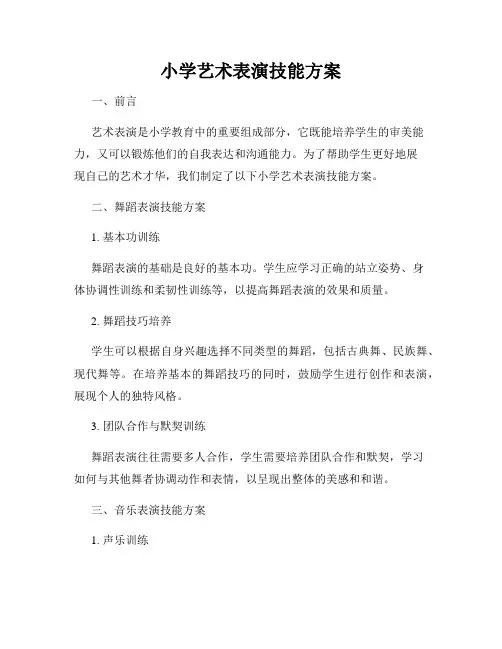 小学艺术表演技能方案

一、前言

艺术表演是小学教育中的重要组成部分，它既能培养学生的审美能力，又可以锻炼他们的自我表达和沟通能力。为了帮助学生更好地展现自己的艺术才华，我们制定了以下小学艺术表演技能方案。

二、舞蹈表演技能方案

1. 基本功训练

舞蹈表演的基础是良好的基本功。学生应学习正确的站立姿势、身体协调性训练和柔韧性训练等，以提高舞蹈表演的效果和质量。

2. 舞蹈技巧培养

学生可以根据自身兴趣选择不同类型的舞蹈，包括古典舞、民族舞、现代舞等。在培养基本的舞蹈技巧的同时，鼓励学生进行创作和表演，展现个人的独特风格。

3. 团队合作与默契训练

舞蹈表演往往需要多人合作，学生需要培养团队合作和默契，学习如何与其他舞者协调动作和表情，以呈现出整体的美感和和谐。

三、音乐表演技能方案

1. 声乐训练